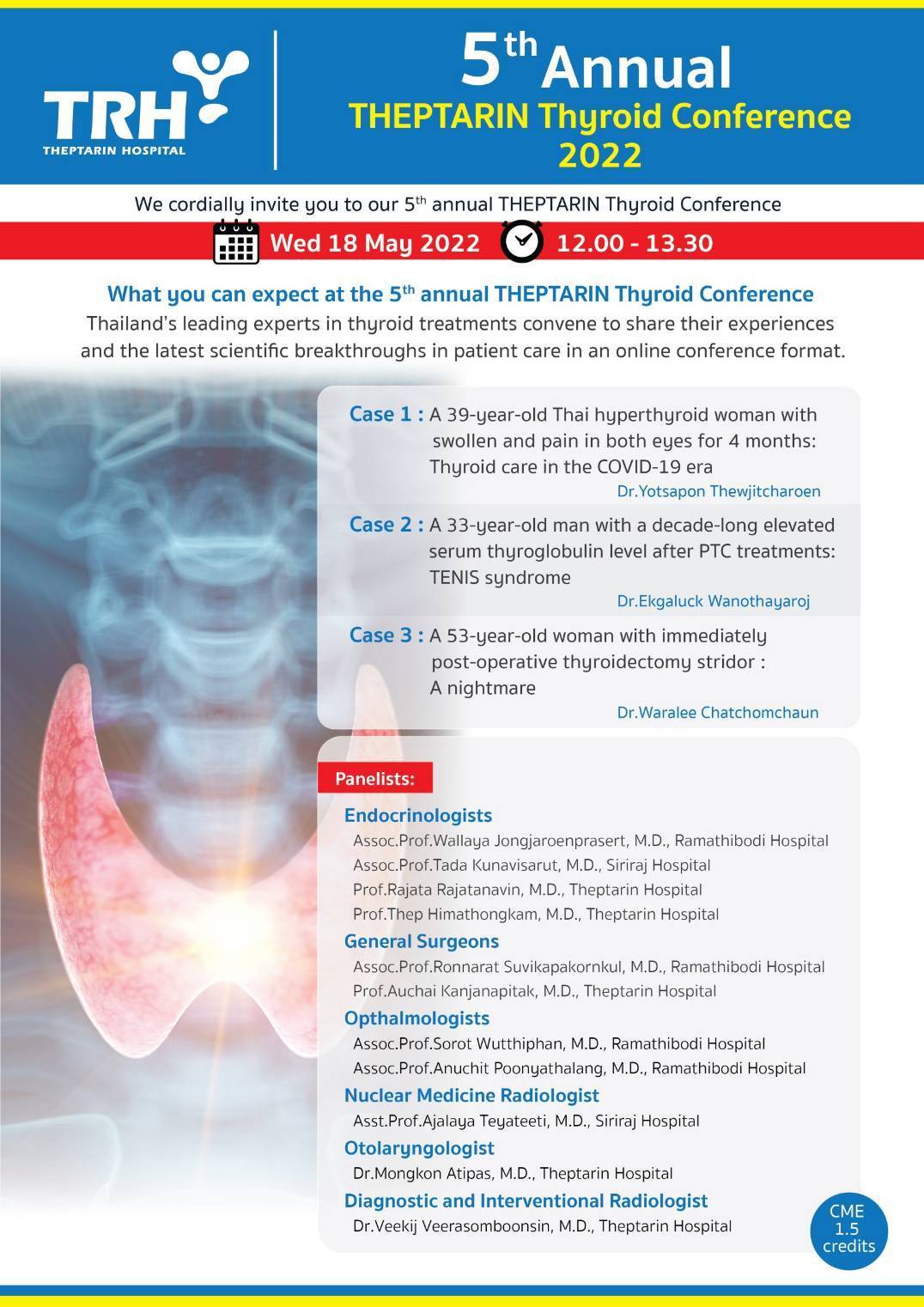 TRH
THEPTARIN HOSPITAL

5$^{th}$ Annual
THEPTARIN Thyroid Conference
2022

We cordially invite you to our 5$^{th}$ annual THEPTARIN Thyroid Conference

Wed 18 May 2022 12.00 - 13.30

What you can expect at the 5$^{th}$ annual THEPTARIN Thyroid Conference
Thailand's leading experts in thyroid treatments convene to share their experiences and the latest scientific breakthroughs in patient care in an online conference format.

Case 1 : A 39-year-old Thai hyperthyroid woman with swollen and pain in both eyes for 4 months: Thyroid care in the COVID-19 era
Dr.Yotsapon Thewjitcharoen

Case 2 : A 33-year-old man with a decade-long elevated serum thyroglobulin level after PTC treatments: TENIS syndrome
Dr.Ekgaluck Wanothayaroj

Case 3 : A 53-year-old woman with immediately post-operative thyroidectomy stridor : A nightmare
Dr.Waralee Chatchomchaun

Panelists:

Endocrinologists
Assoc.Prof.Wallaya Jongjaroenprasert, M.D., Ramathibodi Hospital
Assoc.Prof.Tada Kunavisarut, M.D., Siriraj Hospital
Prof.Rajata Rajatanavin, M.D., Theptarin Hospital
Prof.Thep Himathongkam, M.D., Theptarin Hospital

General Surgeons
Assoc.Prof.Ronnarat Suvikapakornkul, M.D., Ramathibodi Hospital
Prof.Auchai Kanjanapitak, M.D., Theptarin Hospital

Opthalmologists
Assoc.Prof.Sorot Wutthiphan, M.D., Ramathibodi Hospital
Assoc.Prof.Anuchit Poonyathalang, M.D., Ramathibodi Hospital

Nuclear Medicine Radiologist
Asst.Prof.Ajalaya Teyateeti, M.D., Siriraj Hospital

Otolaryngologist
Dr.Mongkon Atipas, M.D., Theptarin Hospital

Diagnostic and Interventional Radiologist
Dr.Veekij Veerasomboonsin, M.D., Theptarin Hospital

CME
1.5
credits